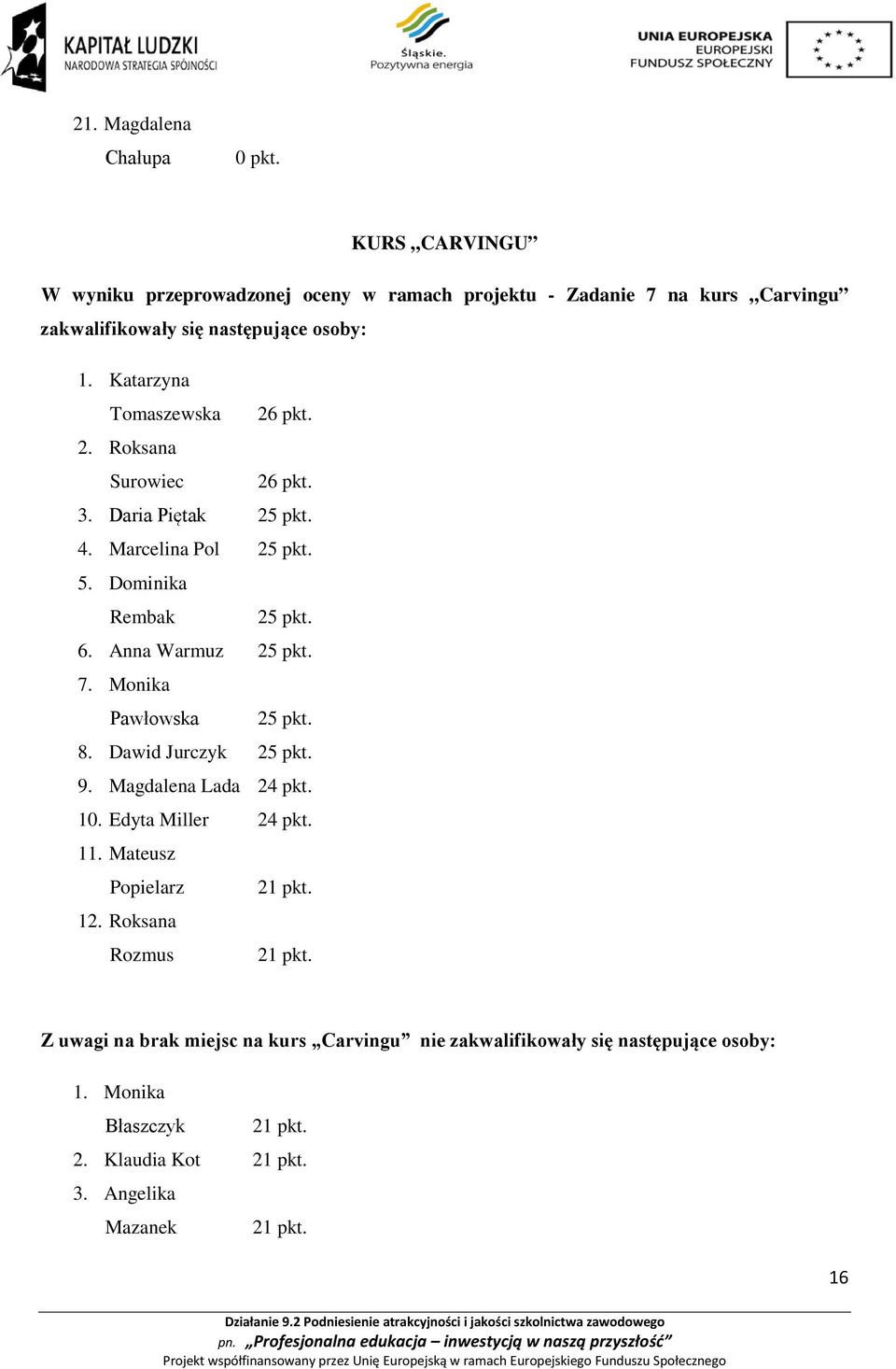 KAPITAŁ LUDZKI
NARODOWA STRATEGIA SPÓJNOŚCI

Śląskie.
Pozytywna energia

UNIA EUROPEJSKA
EUROPEJSKI
FUNDUSZ SPOŁECZNY

21. Magdalena Chałupa 0 pkt.

KURS „CARVINGU”

W wyniku przeprowadzonej oceny w ramach projektu - Zadanie 7 na kurs „Carvingu” zakwalifikowały się następujące osoby:

1. Katarzyna Tomaszewska 26 pkt.
2. Roksana Surowiec 26 pkt.
3. Daria Piętak 25 pkt.
4. Marcelina Pol 25 pkt.
5. Dominika Rembak 25 pkt.
6. Anna Warmuz 25 pkt.
7. Monika Pawłowska 25 pkt.
8. Dawid Jurczyk 25 pkt.
9. Magdalena Lada 24 pkt.
10. Edyta Miller 24 pkt.
11. Mateusz Popielarz 21 pkt.
12. Roksana Rozmus 21 pkt.

Z uwagi na brak miejsc na kurs „Carvingu” nie zakwalifikowały się następujące osoby:

1. Monika Błaszczyk 21 pkt.
2. Klaudia Kot 21 pkt.
3. Angelika Mazanek 21 pkt.

16

Działanie 9.2 Podniesienie atrakcyjności i jakości szkolnictwa zawodowego
pn. „Profesjonalna edukacja – inwestycją w naszą przyszłość”
Projekt współfinansowany przez Unię Europejską w ramach Europejskiego Funduszu Społecznego